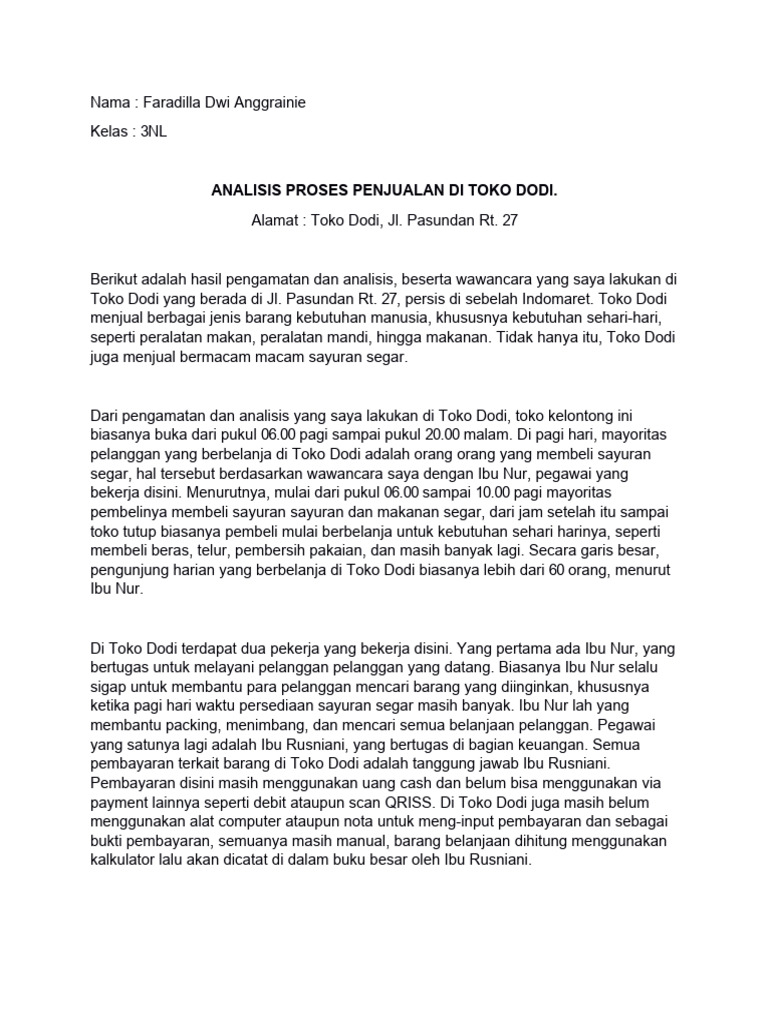 Nama : Faradilla Dwi Anggrainie

Kelas : 3NL

ANALISIS PROSES PENJUALAN DI TOKO DODI.

Alamat : Toko Dodi, Jl. Pasundan Rt. 27

Berikut adalah hasil pengamatan dan analisis, beserta wawancara yang saya lakukan di Toko Dodi yang berada di Jl. Pasundan Rt. 27, persis di sebelah Indomaret. Toko Dodi menjual berbagai jenis barang kebutuhan manusia, khususnya kebutuhan sehari-hari, seperti peralatan makan, peralatan mandi, hingga makanan. Tidak hanya itu, Toko Dodi juga menjual bermacam macam sayuran segar.

Dari pengamatan dan analisis yang saya lakukan di Toko Dodi, toko kelontong ini biasanya buka dari pukul 06.00 pagi sampai pukul 20.00 malam. Di pagi hari, mayoritas pelanggan yang berbelanja di Toko Dodi adalah orang orang yang membeli sayuran segar, hal tersebut berdasarkan wawancara saya dengan Ibu Nur, pegawai yang bekerja disini. Menurutnya, mulai dari pukul 06.00 sampai 10.00 pagi mayoritas pembelinya membeli sayuran sayuran dan makanan segar, dari jam setelah itu sampai toko tutup biasanya pembeli mulai berbelanja untuk kebutuhan sehari harinya, seperti membeli beras, telur, pembersih pakaian, dan masih banyak lagi. Secara garis besar, pengunjung harian yang berbelanja di Toko Dodi biasanya lebih dari 60 orang, menurut Ibu Nur.

Di Toko Dodi terdapat dua pekerja yang bekerja disini. Yang pertama ada Ibu Nur, yang bertugas untuk melayani pelanggan pelanggan yang datang. Biasanya Ibu Nur selalu sigap untuk membantu para pelanggan mencari barang yang diinginkan, khususnya ketika pagi hari waktu persediaan sayuran segar masih banyak. Ibu Nur lah yang membantu packing, menimbang, dan mencari semua belanjaan pelanggan. Pegawai yang satunya lagi adalah Ibu Rusniani, yang bertugas di bagian keuangan. Semua pembayaran terkait barang di Toko Dodi adalah tanggung jawab Ibu Rusniani. Pembayaran disini masih menggunakan uang cash dan belum bisa menggunakan via payment lainnya seperti debit ataupun scan QRISS. Di Toko Dodi juga masih belum menggunakan alat computer ataupun nota untuk meng-input pembayaran dan sebagai bukti pembayaran, semuanya masih manual, barang belanjaan dihitung menggunakan kalkulator lalu akan dicatat di dalam buku besar oleh Ibu Rusniani.